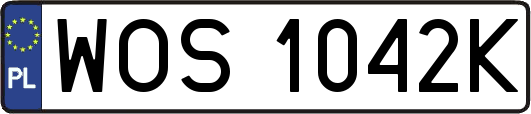 PL
WOS 1042K